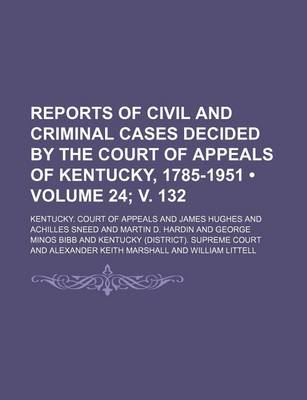 REPORTS OF CIVIL AND CRIMINAL CASES DECIDED BY THE COURT OF APPEALS OF KENTUCKY, 1785-1951 • VOLUME 24; V. 132

KENTUCKY. COURT OF APPEALS AND JAMES HUGHES AND ACHILLES SNEED AND MARTIN D. HARDIN AND GEORGE MINOS BIBB AND KENTUCKY (DISTRICT). SUPREME COURT AND ALEXANDER KEITH MARSHALL AND WILLIAM LITTELL